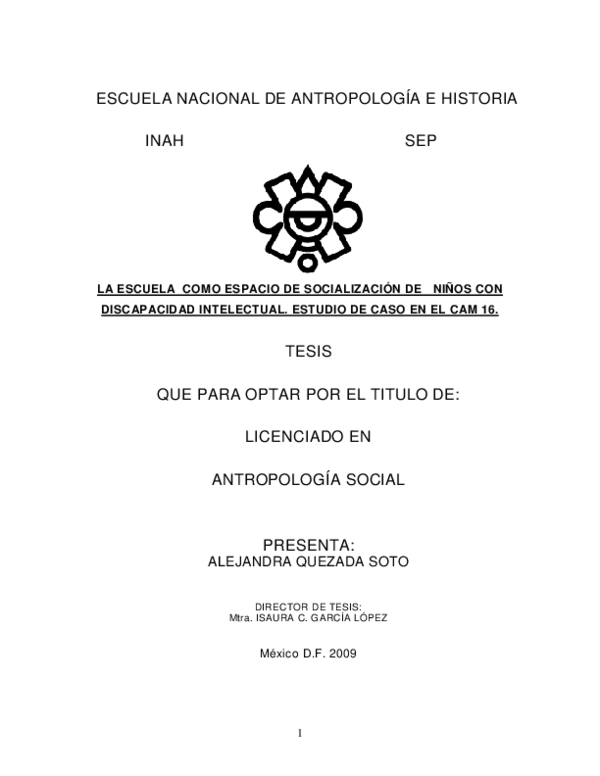 ESCUELA NACIONAL DE ANTROPOLOGÍA E HISTORIA

INAH

SEP

LA ESCUELA COMO ESPACIO DE SOCIALIZACIÓN DE NIÑOS CON DISCAPACIDAD INTELECTUAL. ESTUDIO DE CASO EN EL CAM 16.

TESIS

QUE PARA OPTAR POR EL TITULO DE:

LICENCIADO EN

ANTROPOLOGÍA SOCIAL

PRESENTA:
ALEJANDRA QUEZADA SOTO

DIRECTOR DE TESIS:
Mtra. ISAURA C. GARCÍA LÓPEZ

México D.F. 2009

1